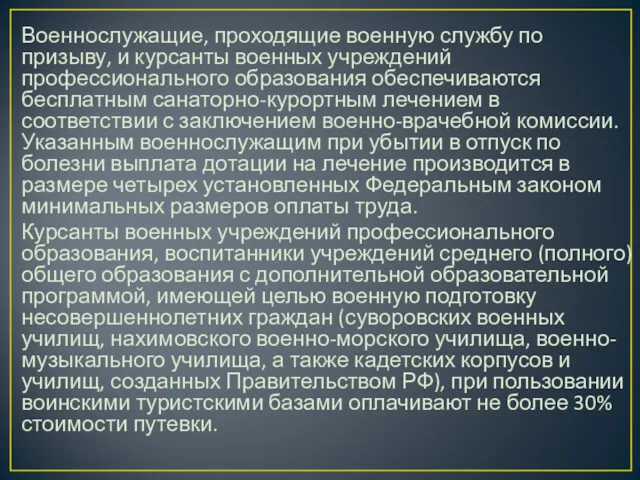 Военнослужащие, проходящие военную службу по призыву, и курсанты военных учреждений профессионального образования обеспечиваются бесплатным санаторно-курортным лечением в соответствии с заключением военно-врачебной комиссии. Указанным военнослужащим при убытии в отпуск по болезни выплата дотации на лечение производится в размере четырех установленных Федеральным законом минимальных размеров оплаты труда.

Курсанты военных учреждений профессионального образования, воспитанники учреждений среднего (полного) общего образования с дополнительной образовательной программой, имеющей целью военную подготовку несовершеннолетних граждан (суворовских военных училищ, нахимовского военно-морского училища, военно-музыкального училища, а также кадетских корпусов и училищ, созданных Правительством РФ), при пользовании воинскими туристскими базами оплачивают не более 30% стоимости путевки.